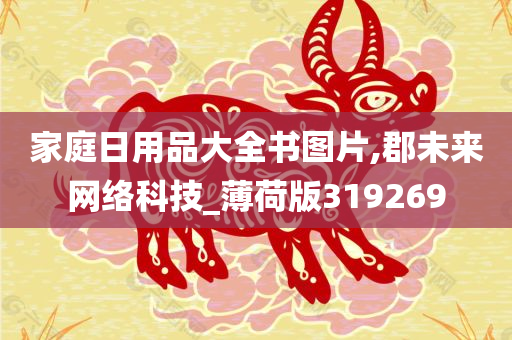 家庭日用品大全书图片,郡未来网络科技_薄荷版319269